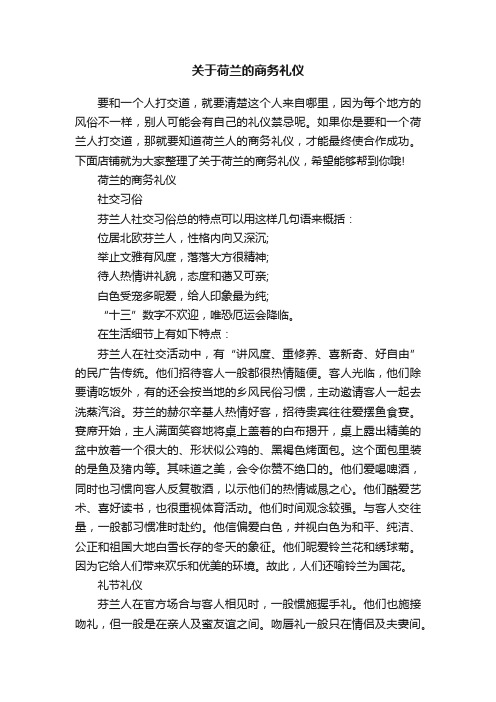 关于荷兰的商务礼仪

要和一个人打交道，就要清楚这个人来自哪里，因为每个地方的风俗不一样，别人可能会有自己的礼仪禁忌呢。如果你是要和一个荷兰人打交道，那就要知道荷兰人的商务礼仪，才能最终使合作成功。下面店铺就为大家整理了关于荷兰的商务礼仪，希望能够帮到你哦!

荷兰的商务礼仪

社交习俗

芬兰人社交习俗总的特点可以用这样几句语来概括：

位居北欧芬兰人，性格内向又深沉;

举止文雅有风度，落落大方很精神;

待人热情讲礼貌，态度和蔼又可亲;

白色受宠多昵爱，给人印象最为纯;

“十三”数字不欢迎，唯恐厄运会降临。

在生活细节上有如下特点：

芬兰人在社交活动中，有“讲风度、重修养、喜新奇、好自由”的民广告传统。他们招待客人一般都很热情随便。客人光临，他们除要请吃饭外，有的还会按当地的乡风民俗习惯，主动邀请客人一起去洗蒸汽浴。芬兰的赫尔辛基人热情好客，招待贵宾往往爱摆鱼食宴。宴席开始，主人满面笑容地将桌上盖着的白布揭开，桌上露出精美的盆中放着一个很大的、形状似公鸡的、黑褐色烤面包。这个面包里装的是鱼及猪肉等。其味道之美，会令你赞不绝口的。他们爱喝啤酒，同时也习惯向客人反复敬酒，以示他们的热情诚恳之心。他们酷爱艺术、喜好读书，也很重视体育活动。他们时间观念较强。与客人交往量，一般都习惯准时赴约。他信偏爱白色，并视白色为和平、纯洁、公正和祖国大地白雪长存的冬天的象征。他们昵爱铃兰花和绣球菊。因为它给人们带来欢乐和优美的环境。故此，人们还喻铃兰为国花。

礼节礼仪

芬兰人在官方场合与客人相见时，一般惯施握手礼。他们也施接吻礼，但一般是在亲人及蜜友谊之间。吻唇礼一般只在情侣及夫妻间。